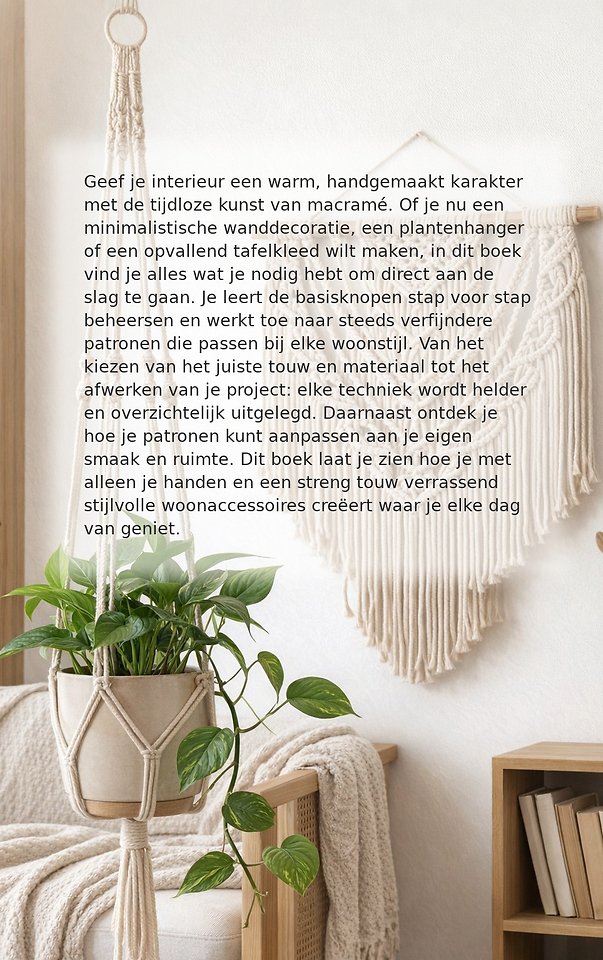 Geef je interieur een warm, handgemaakt karakter met de tijdloze kunst van macramé. Of je nu een minimalistische wanddecoratie, een plantenhanger of een opvallend tafelkleed wilt maken, in dit boek vind je alles wat je nodig hebt om direct aan de slag te gaan. Je leert de basisknopen stap voor stap beheersen en werkt toe naar steeds verfijndere patronen die passen bij elke woonstijl. Van het kiezen van het juiste touw en materiaal tot het afwerken van je project: elke techniek wordt helder en overzichtelijk uitgelegd. Daarnaast ontdek je hoe je patronen kunt aanpassen aan je eigen smaak en ruimte. Dit boek laat je zien hoe je met alleen je handen en een streng touw verrassend stijlvolle woonaccessoires creëert waar je elke dag van geniet.